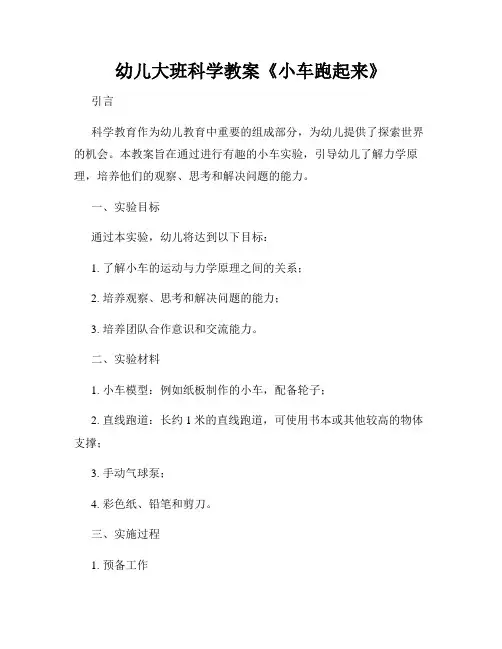 幼儿大班科学教案《小车跑起来》

引言

科学教育作为幼儿教育中重要的组成部分，为幼儿提供了探索世界的机会。本教案旨在通过进行有趣的小车实验，引导幼儿了解力学原理，培养他们的观察、思考和解决问题的能力。

一、实验目标

通过本实验，幼儿将达到以下目标：

1. 了解小车的运动与力学原理之间的关系；

2. 培养观察、思考和解决问题的能力；

3. 培养团队合作意识和交流能力。

二、实验材料

1. 小车模型：例如纸板制作的小车，配备轮子；

2. 直线跑道：长约 1 米的直线跑道，可使用书本或其他较高的物体支撑；

3. 手动气球泵；

4. 彩色纸、铅笔和剪刀。

三、实施过程

1. 预备工作